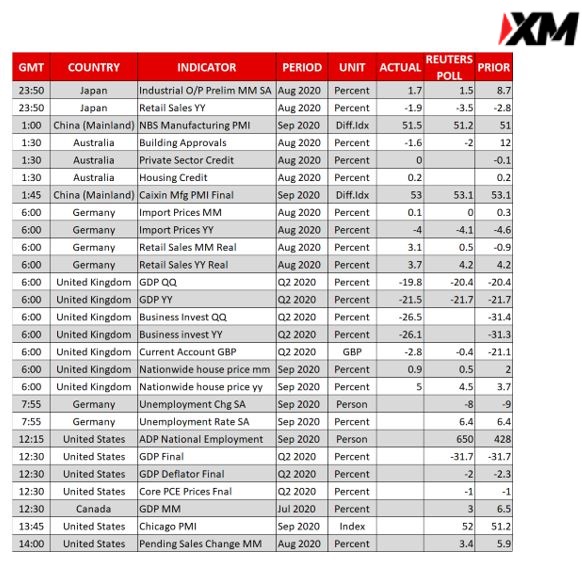 XM

| GMT | COUNTRY | INDICATOR | PERIOD | UNIT | ACTUAL | REUTERS POLL | PRIOR |
|---|---|---|---|---|---|---|---|
| 23:50 | Japan | Industrial O/P Prelim MM SA | Aug 2020 | Percent | 1.7 | 1.5 | 8.7 |
| 23:50 | Japan | Retail Sales YY | Aug 2020 | Percent | -1.9 | -3.5 | -2.8 |
| 1:00 | China (Mainland) | NBS Manufacturing PMI | Sep 2020 | Diff.Idx | 51.5 | 51.2 | 51 |
| 1:30 | Australia | Building Approvals | Aug 2020 | Percent | -1.6 | -2 | 12 |
| 1:30 | Australia | Private Sector Credit | Aug 2020 | Percent | 0 | | -0.1 |
| 1:30 | Australia | Housing Credit | Aug 2020 | Percent | 0.2 | | 0.2 |
| 1:45 | China (Mainland) | Caixin Mfg PMI Final | Sep 2020 | Diff.Idx | 53 | 53.1 | 53.1 |
| 6:00 | Germany | Import Prices MM | Aug 2020 | Percent | 0.1 | 0 | 0.3 |
| 6:00 | Germany | Import Prices YY | Aug 2020 | Percent | -4 | -4.1 | -4.6 |
| 6:00 | Germany | Retail Sales MM Real | Aug 2020 | Percent | 3.1 | 0.5 | -0.9 |
| 6:00 | Germany | Retail Sales YY Real | Aug 2020 | Percent | 3.7 | 4.2 | 4.2 |
| 6:00 | United Kingdom | GDP QQ | Q2 2020 | Percent | -19.8 | -20.4 | -20.4 |
| 6:00 | United Kingdom | GDP YY | Q2 2020 | Percent | -21.5 | -21.7 | -21.7 |
| 6:00 | United Kingdom | Business Invest QQ | Q2 2020 | Percent | -26.5 | | -31.4 |
| 6:00 | United Kingdom | Business invest YY | Q2 2020 | Percent | -26.1 | | -31.3 |
| 6:00 | United Kingdom | Current Account GBP | Q2 2020 | GBP | -2.8 | -0.4 | -21.1 |
| 6:00 | United Kingdom | Nationwide house price mm | Sep 2020 | Percent | 0.9 | 0.5 | 2 |
| 6:00 | United Kingdom | Nationwide house price yy | Sep 2020 | Percent | 5 | 4.5 | 3.7 |
| 7:55 | Germany | Unemployment Chg SA | Sep 2020 | Person | | -8 | -9 |
| 7:55 | Germany | Unemployment Rate SA | Sep 2020 | Percent | | 6.4 | 6.4 |
| 12:15 | United States | ADP National Employment | Sep 2020 | Person | | 650 | 428 |
| 12:30 | United States | GDP Final | Q2 2020 | Percent | | -31.7 | -31.7 |
| 12:30 | United States | GDP Deflator Final | Q2 2020 | Percent | | -2 | -2.3 |
| 12:30 | United States | Core PCE Prices Fnal | Q2 2020 | Percent | | -1 | -1 |
| 12:30 | Canada | GDP MM | Jul 2020 | Percent | | 3 | 6.5 |
| 13:45 | United States | Chicago PMI | Sep 2020 | Index | | 52 | 51.2 |
| 14:00 | United States | Pending Sales Change MM | Aug 2020 | Percent | | 3.4 | 5.9 |